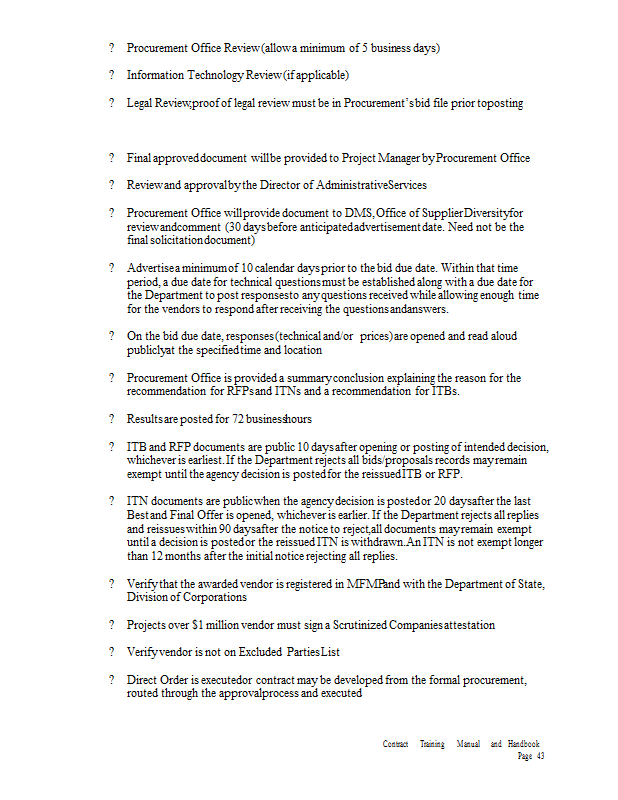 ? Procurement Office Review (allow a minimum of 5 business days)

? Information Technology Review (if applicable)

? Legal Review; proof of legal review must be in Procurement's bid file prior to posting

? Final approved document will be provided to Project Manager by Procurement Office

? Review and approval by the Director of Administrative Services

? Procurement Office will provide document to DMS, Office of Supplier Diversity for review and comment (30 days before anticipated advertisement date. Need not be the final solicitation document)

? Advertise a minimum of 10 calendar days prior to the bid due date. Within that time period, a due date for technical questions must be established along with a due date for the Department to post responses to any questions received while allowing enough time for the vendors to respond after receiving the questions and answers.

? On the bid due date, responses (technical and/or prices) are opened and read aloud publicly at the specified time and location

? Procurement Office is provided a summary conclusion explaining the reason for the recommendation for RFPs and ITNs and a recommendation for ITBs.

? Results are posted for 72 business hours

? ITB and RFP documents are public 10 days after opening or posting of intended decision, whichever is earliest. If the Department rejects all bids/proposals records may remain exempt until the agency decision is posted for the reissued ITB or RFP.

? ITN documents are public when the agency decision is posted or 20 days after the last Best and Final Offer is opened, whichever is earlier. If the Department rejects all replies and reissues within 90 days after the notice to reject, all documents may remain exempt until a decision is posted or the reissued ITN is withdrawn. An ITN is not exempt longer than 12 months after the initial notice rejecting all replies.

? Verify that the awarded vendor is registered in MFMP and with the Department of State, Division of Corporations

? Projects over $1 million vendor must sign a Scrutinized Companies attestation

? Verify vendor is not on Excluded Parties List

? Direct Order is executed or contract may be developed from the formal procurement, routed through the approval process and executed

Contract Training Manual and Handbook
Page 43